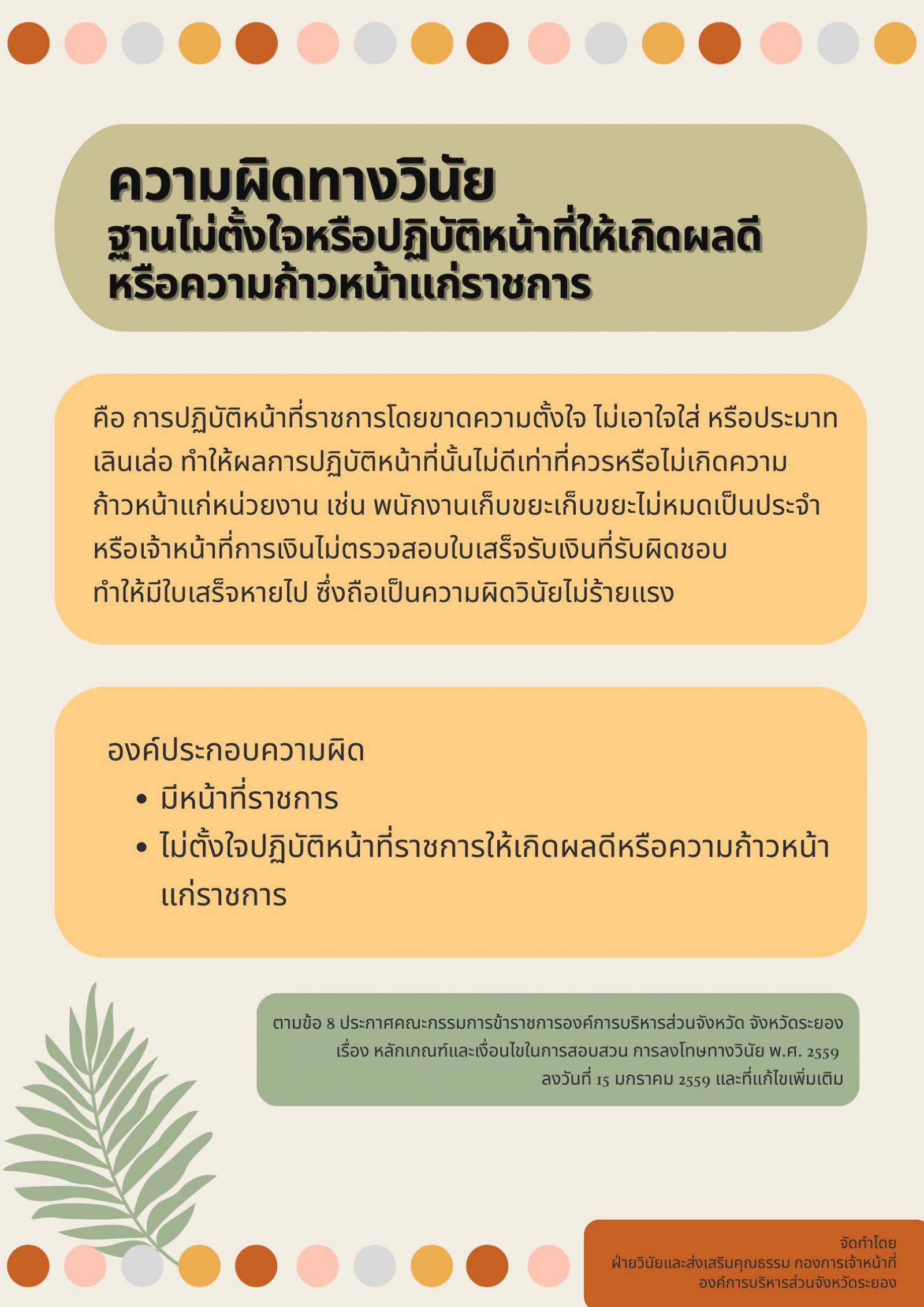 ความผิดทางวินัย
ฐานไม่ตั้งใจหรือปฏิบัติหน้าที่ให้เกิดผลดี หรือความก้าวหน้าแก่ราชการ

คือ การปฏิบัติหน้าที่ราชการโดยขาดความตั้งใจ ไม่เอาใจใส่ หรือประมาทเลินเล่อ ทำให้ผลการปฏิบัติหน้าที่นั้นไม่ดีเท่าที่ควรหรือไม่เกิดความก้าวหน้าแก่หน่วยงาน เช่น พนักงานเก็บขยะเก็บขยะไม่หมดเป็นประจำ หรือเจ้าหน้าที่การเงินไม่ตรวจสอบใบเสร็จรับเงินที่รับผิดชอบ ทำให้มีใบเสร็จหายไป ซึ่งถือเป็นความผิดวินัยไม่ร้ายแรง

องค์ประกอบความผิด
• มีหน้าที่ราชการ
• ไม่ตั้งใจปฏิบัติหน้าที่ราชการให้เกิดผลดีหรือความก้าวหน้าแก่ราชการ

ตามข้อ 8 ประกาศคณะกรรมการข้าราชการองค์การบริหารส่วนจังหวัด จังหวัดระยอง เรื่อง หลักเกณฑ์และเงื่อนไขในการสอบสวน การลงโทษทางวินัย พ.ศ. 2559 ลงวันที่ 15 มกราคม 2559 และที่แก้ไขเพิ่มเติม

จัดทำโดย
ฝ่ายวินัยและส่งเสริมคุณธรรม กองการเจ้าหน้าที่
องค์การบริหารส่วนจังหวัดระยอง